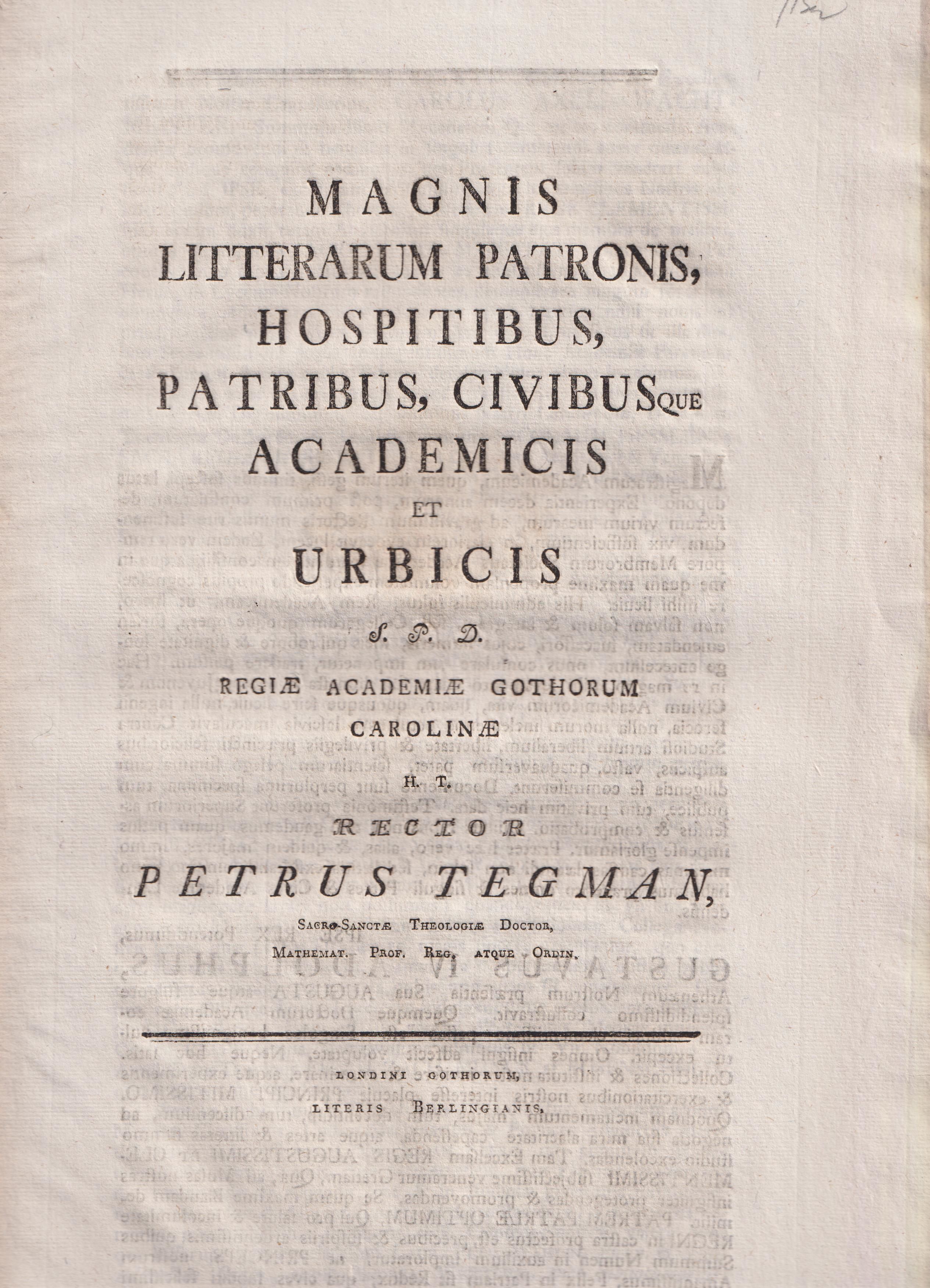 MAGNIS
LITTERARUM PATRONIS,
HOSPITIBUS,
PATRIBUS, CIVIBUSQUE
ACADEMICIS
ET
URBICIS
S. P. D.
REGIÆ ACADEMIÆ GOTHORUM
CAROLINÆ
H. T.
RECTOR
PETRUS TEGMAN,
SACRO-SANCTÆ THEOLOGIÆ DOCTOR,
MATHEMAT. PROF. REG. ATQUE ORDIN.

LONDINI GOTHORUM,
LITERIS BERLINGIANIS.